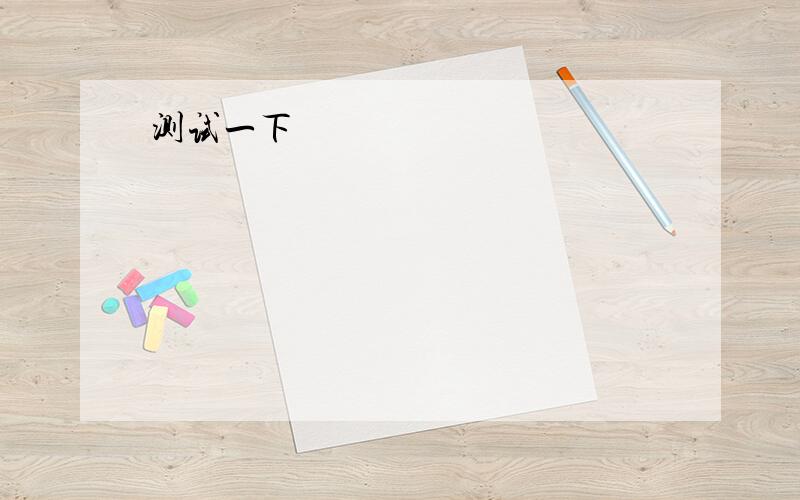 测试一下